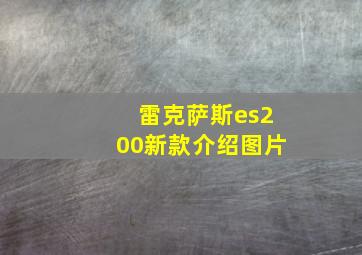 雷克萨斯es200新款介绍图片